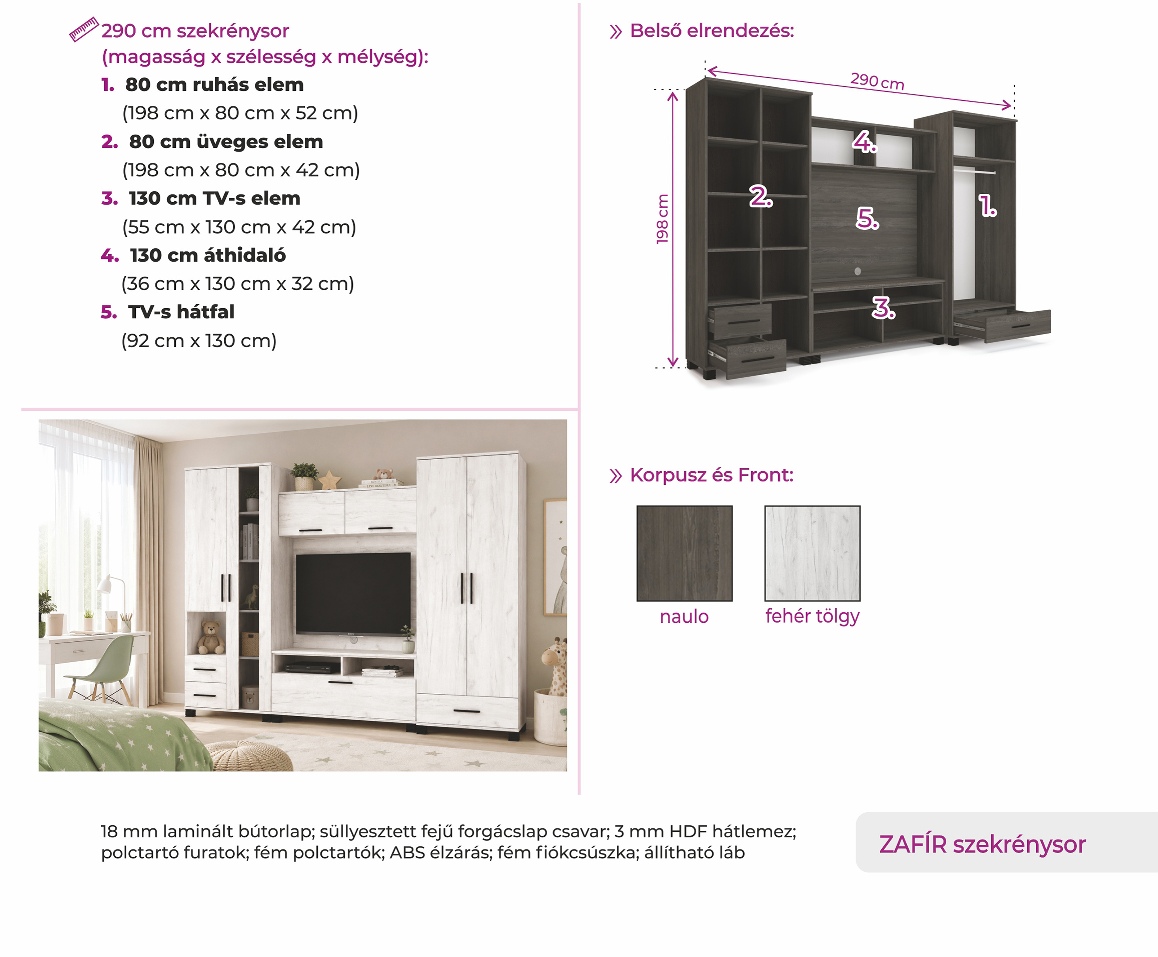 290 cm szekrénysor
(magasság x szélesség x mélység):
1. 80 cm ruhás elem
(198 cm x 80 cm x 52 cm)
2. 80 cm üveges elem
(198 cm x 80 cm x 42 cm)
3. 130 cm TV-s elem
(55 cm x 130 cm x 42 cm)
4. 130 cm áthidaló
(36 cm x 130 cm x 32 cm)
5. TV-s hátfal
(92 cm x 130 cm)

» Belső elrendezés:

290 cm
198 cm
4.
2.
5.
1.
3.

» Korpusz és Front:

naulo
fehér tölgy

18 mm laminált bútorlap; süllyesztett fejű forgácslap csavar; 3 mm HDF hátlemez; polctartó furatok; fém polctartók; ABS élzárás; fém fiókcsúszka; állítható láb

ZAFÍR szekrénysor